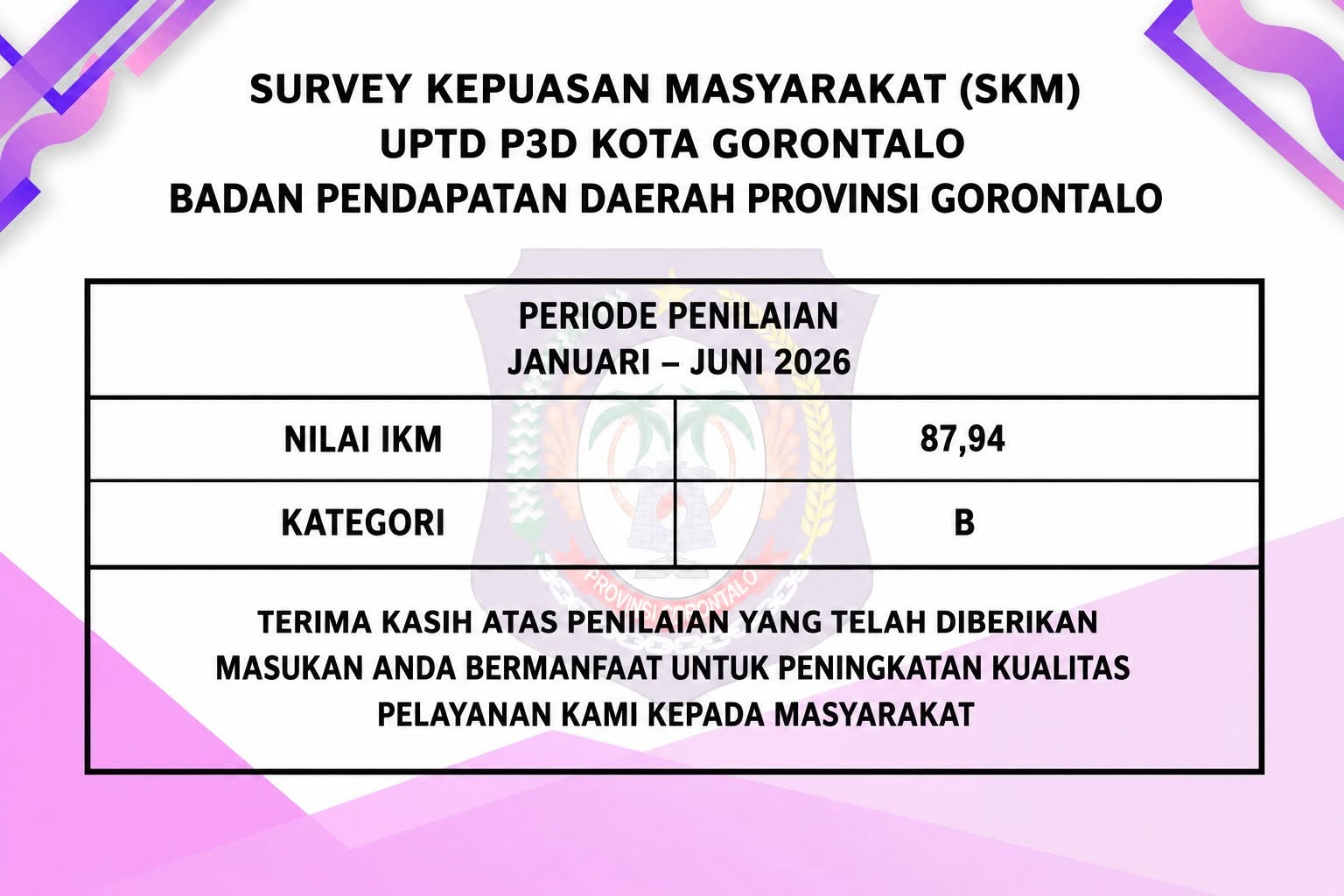 SURVEY KEPUASAN MASYARAKAT (SKM)
UPTD P3D KOTA GORONTALO
BADAN PENDAPATAN DAERAH PROVINSI GORONTALO

| PERIODE PENILAIAN JANUARI – JUNI 2026 | |
|---|---|
| NILAI IKM | 87,94 |
| KATEGORI | B |
| TERIMA KASIH ATAS PENILAIAN YANG TELAH DIBERIKAN MASUKAN ANDA BERMANFAAT UNTUK PENINGKATAN KUALITAS PELAYANAN KAMI KEPADA MASYARAKAT | |

PROVINSI GORONTALO